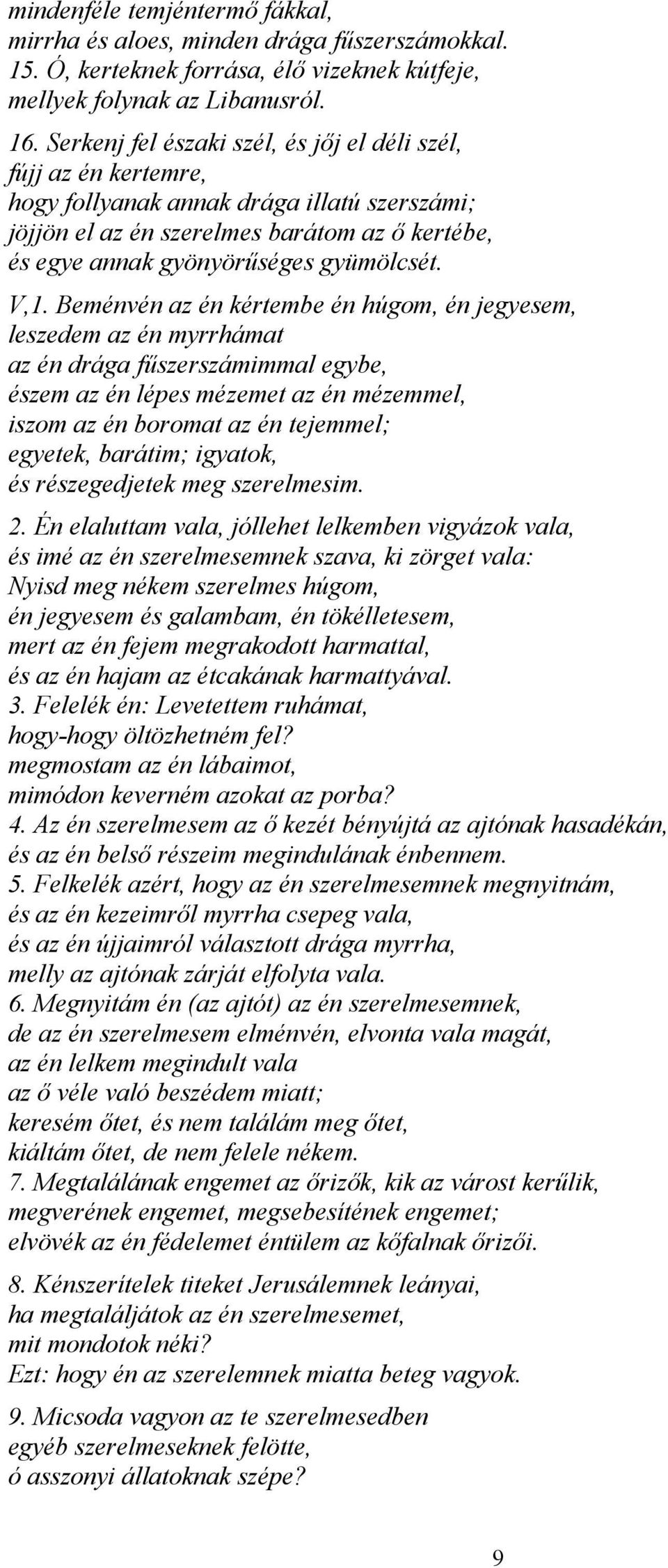 mindenféle temjéntermő fákkal,
mirrha és aloes, minden drága fűszerszámokkal.
15. Ó, kerteknek forrása, élő vizeknek kútfeje,
mellyek folynak az Libanusról.

16. Serkenj fel északi szél, és jőj el déli szél,
fújj az én kertemre,
hogy follyanak annak drága illatú szerszámi;
jöjjön el az én szerelmes barátom az ő kertébe,
és egye annak gyönyörűséges gyümölcsét.

V,1. Beménvén az én kértembe én húgom, én jegyesem,
leszedem az én myrrhámat
az én drága fűszerszámimmal egybe,
észem az én lépes mézemet az én mézemmel,
iszom az én boromat az én tejemmel;
egyetek, barátim; igyatok,
és részegedjetek meg szerelmesim.

2. Én elaluttam vala, jóllehet lelkemben vigyázok vala,
és imé az én szerelmesemnek szava, ki zörget vala:
Nyisd meg nékem szerelmes húgom,
én jegyesem és galambam, én tökélletesem,
mert az én fejem megrakodott harmattal,
és az én hajam az étcakának harmattyával.
3. Felelék én: Levetettem ruhámat,
hogy-hogy öltözhetném fel?
megmostam az én lábaimot,
mimódon keverném azokat az porba?
4. Az én szerelmesem az ő kezét bényújtá az ajtónak hasadékán,
és az én belső részeim megindulának énbennem.
5. Felkelék azért, hogy az én szerelmesemnek megnyitnám,
és az én kezeimről myrrha csepeg vala,
és az én újjaimról választott drága myrrha,
melly az ajtónak zárját elfolyta vala.
6. Megnyitám én (az ajtót) az én szerelmesemnek,
de az én szerelmesem elménvén, elvonta vala magát,
az én lelkem megindult vala
az ő véle való beszédem miatt;
keresém őtet, és nem találám meg őtet,
kiáltám őtet, de nem felele nékem.
7. Megtalálának engemet az őrizők, kik az várost kerűlik,
megverének engemet, megsebesítének engemet;
elvövék az én fédelemet éntülem az kőfalnak őrizői.

8. Kénszerítelek titeket Jerusálemnek leányai,
ha megtaláljátok az én szerelmesemet,
mit mondotok néki?
Ezt: hogy én az szerelemnek miatta beteg vagyok.

9. Micsoda vagyon az te szerelmesedben
egyéb szerelmeseknek felötte,
ó asszonyi állatoknak szépe?

9